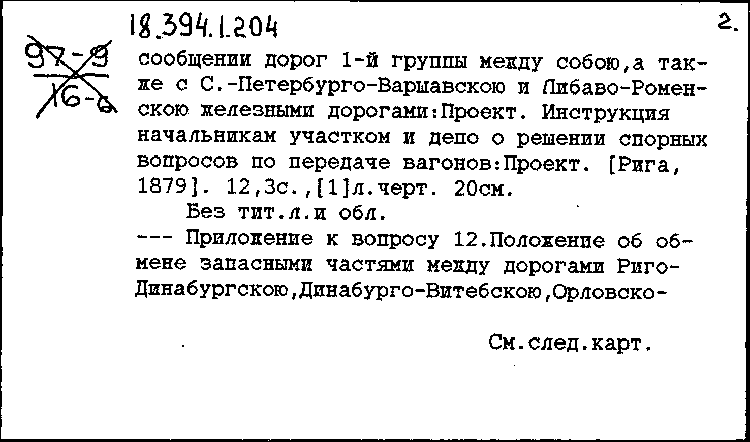 18.394.1.204

2.

97-9
16-6

сообщении дорог 1-й группы между собою,а также с С.-Петербурго-Варшавскою и Либаво-Роменскою железными дорогами:Проект. Инструкция начальникам участком и депо о решении спорных вопросов по передаче вагонов:Проект. [Рига, 1879]. 12,3с.,[1]л.черт. 20см.

Без тит.л.и обл.

--- Приложение к вопросу 12.Положение об обмене запасными частями между дорогами Риго-Динабургскою,Динабурго-Витебскою,Орловско-

См.след.карт.